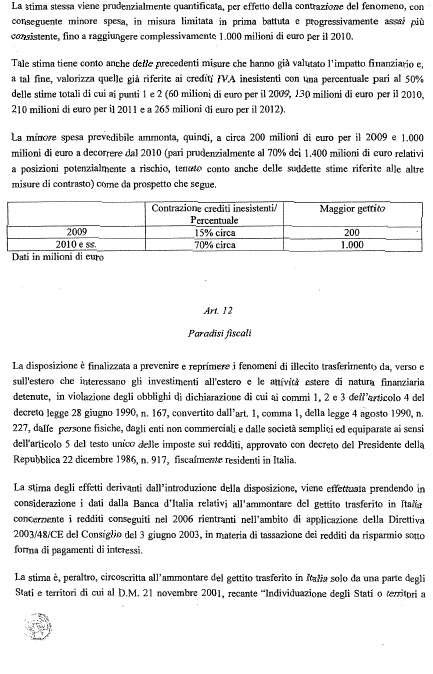 La stima stessa viene prudenzialmente quantificata, per effetto della contrazione del fenomeno, con conseguente minore spesa, in misura limitata in prima battuta e progressivamente assai più consistente, fino a raggiungere complessivamente 1.000 milioni di euro per il 2010.

Tale stima tiene conto anche delle precedenti misure che hanno già valutato l'impatto finanziario e, a tal fine, valorizza quelle già riferite ai crediti IVA inesistenti con una percentuale pari al 50% delle stime totali di cui ai punti 1 e 2 (60 milioni di euro per il 2009, 130 milioni di euro per il 2010, 210 milioni di euro per il 2011 e a 265 milioni di euro per il 2012).

La minore spesa prevedibile ammonta, quindi, a circa 200 milioni di euro per il 2009 e 1.000 milioni di euro a decorrere dal 2010 (pari prudenzialmente al 70% dei 1.400 milioni di euro relativi a posizioni potenzialmente a rischio, tenuto conto anche delle suddette stime riferite alle altre misure di contrasto) come da prospetto che segue.

| | Contrazione crediti inesistenti/ Percentuale | Maggior gettito |
|---|---|---|
| 2009 | 15% circa | 200 |
| 2010 e ss. | 70% circa | 1.000 |

Dati in milioni di euro

Art. 12

Paradisi fiscali

La disposizione è finalizzata a prevenire e reprimere i fenomeni di illecito trasferimento da, verso e sull'estero che interessano gli investimenti all'estero e le attività estere di natura finanziaria detenute, in violazione degli obblighi di dichiarazione di cui ai commi 1, 2 e 3 dell'articolo 4 del decreto legge 28 giugno 1990, n. 167, convertito dall'art. 1, comma 1, della legge 4 agosto 1990, n. 227, dalle persone fisiche, dagli enti non commerciali e dalle società semplici ed equiparate ai sensi dell'articolo 5 del testo unico delle imposte sui redditi, approvato con decreto del Presidente della Repubblica 22 dicembre 1986, n. 917, fiscalmente residenti in Italia.

La stima degli effetti derivanti dall'introduzione della disposizione, viene effettuata prendendo in considerazione i dati dalla Banca d'Italia relativi all'ammontare del gettito trasferito in Italia concernente i redditi conseguiti nel 2006 rientranti nell'ambito di applicazione della Direttiva 2003/48/CE del Consiglio del 3 giugno 2003, in materia di tassazione dei redditi da risparmio sotto forma di pagamenti di interessi.

La stima è, peraltro, circoscritta all'ammontare del gettito trasferito in Italia solo da una parte degli Stati e territori di cui al D.M. 21 novembre 2001, recante "Individuazione degli Stati o territori a